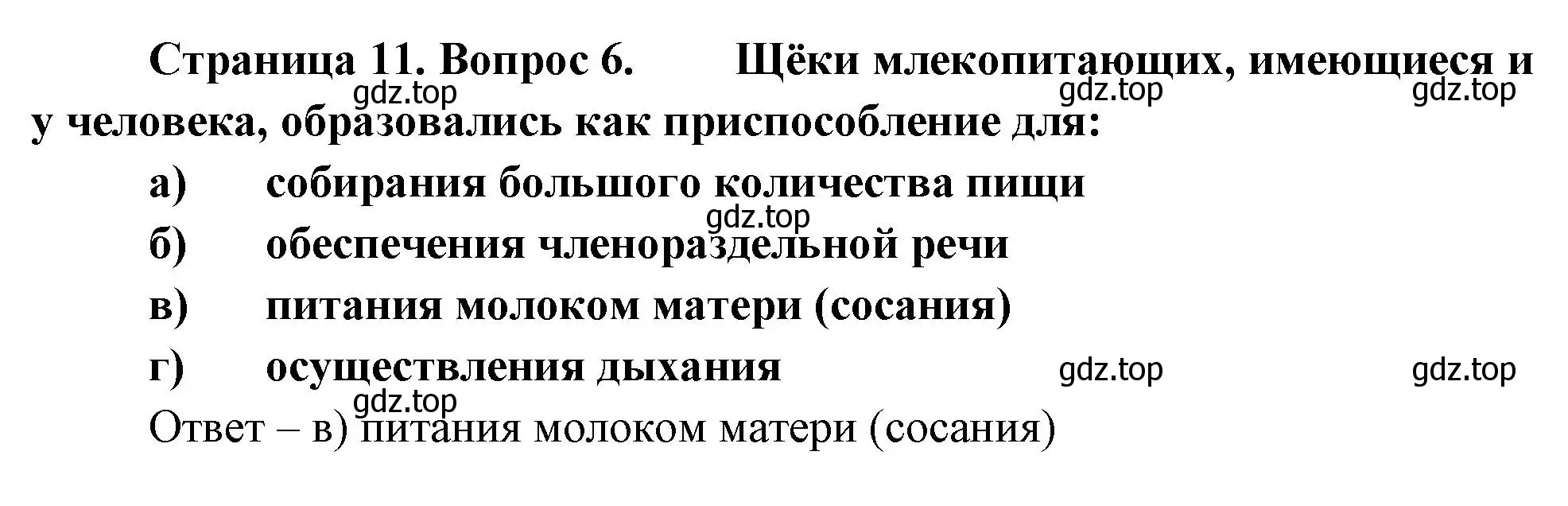 Страница 11. Вопрос 6. Щёки млекопитающих, имеющиеся и у человека, образовались как приспособление для:

gdz.top gdz.top gdz.top

а) собирания большого количества пищи

gdz.top

б) обеспечения членораздельной речи

в) питания молоком матери (сосания)

г) осуществления дыхания

gdz.top gdz.top gdz.top

Ответ – в) питания молоком матери (сосания)